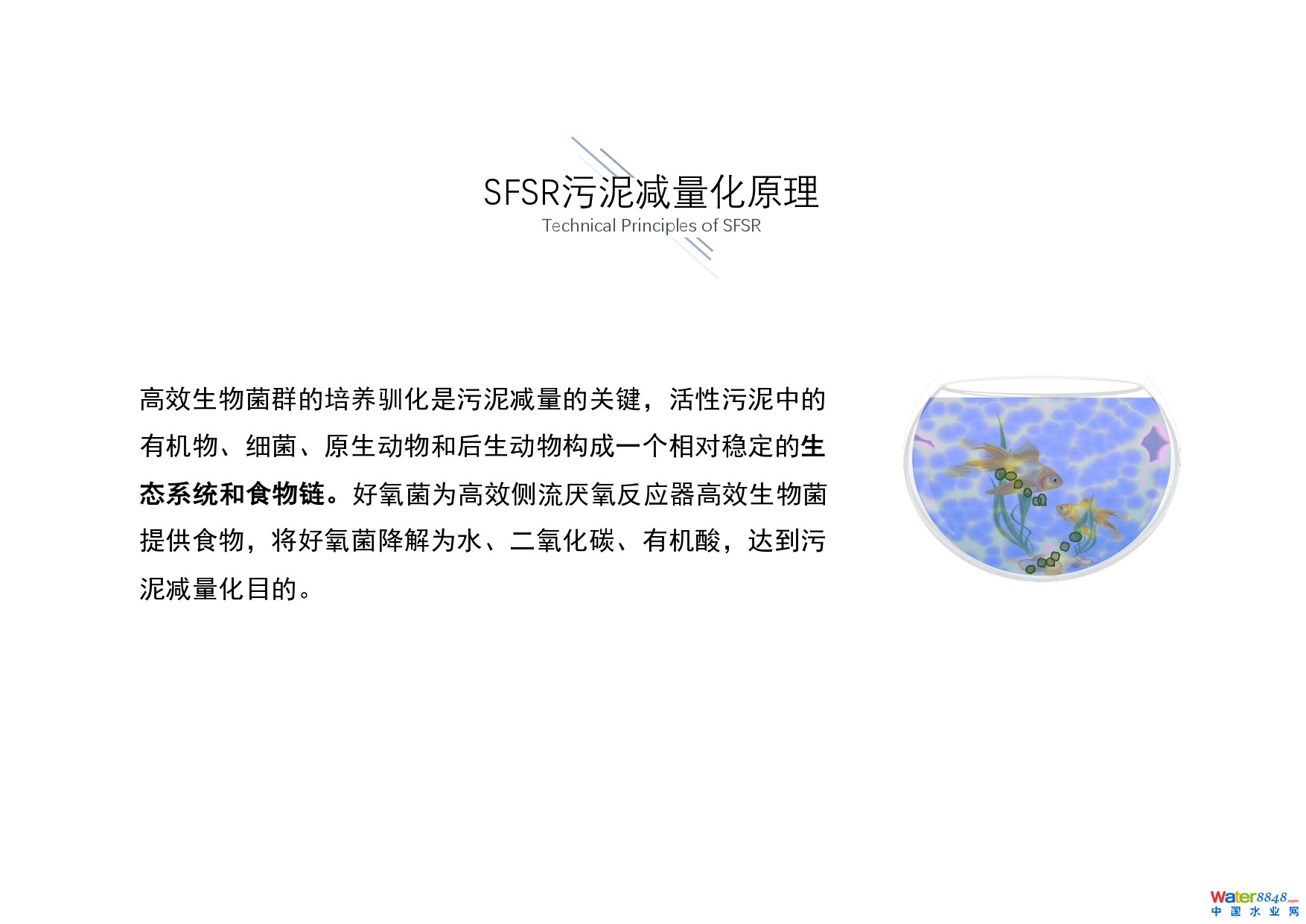 SFSR污泥减量化原理
Technical Principles of SFSR

高效生物菌群的培养驯化是污泥减量的关键，活性污泥中的有机物、细菌、原生动物和后生动物构成一个相对稳定的生态系统和食物链。好氧菌为高效侧流厌氧反应器高效生物菌提供食物，将好氧菌降解为水、二氧化碳、有机酸，达到污泥减量化目的。

Water8848.com
中国水业网